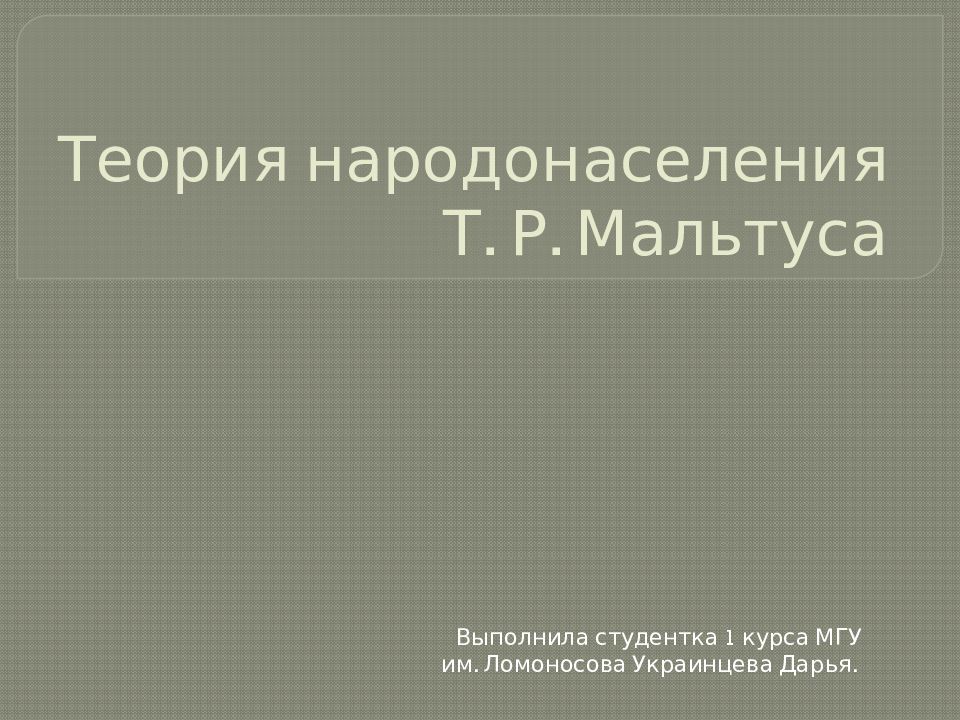 Теория народонаселения Т. Р. Мальтуса

Выполнила студентка 1 курса МГУ им. Ломоносова Украинцева Дарья.